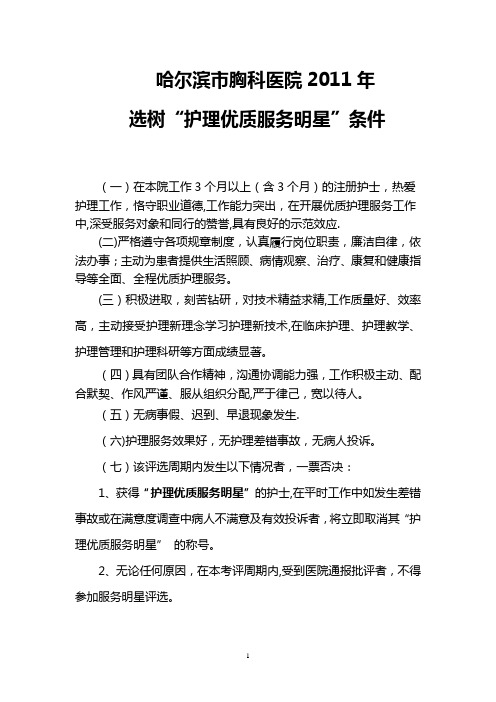 哈尔滨市胸科医院 2011 年

选树“护理优质服务明星”条件

（一）在本院工作 3 个月以上（含 3 个月）的注册护士，热爱护理工作，恪守职业道德,工作能力突出，在开展优质护理服务工作中,深受服务对象和同行的赞誉,具有良好的示范效应.

(二)严格遵守各项规章制度，认真履行岗位职责，廉洁自律，依法办事；主动为患者提供生活照顾、病情观察、治疗、康复和健康指导等全面、全程优质护理服务。

(三）积极进取，刻苦钻研，对技术精益求精,工作质量好、效率高，主动接受护理新理念学习护理新技术,在临床护理、护理教学、护理管理和护理科研等方面成绩显著。

（四）具有团队合作精神，沟通协调能力强，工作积极主动、配合默契、作风严谨、服从组织分配,严于律己，宽以待人。

（五）无病事假、迟到、早退现象发生.

(六)护理服务效果好，无护理差错事故，无病人投诉。

（七）该评选周期内发生以下情况者，一票否决：

1、获得“护理优质服务明星”的护士,在平时工作中如发生差错事故或在满意度调查中病人不满意及有效投诉者，将立即取消其“护理优质服务明星” 的称号。

2、无论任何原因，在本考评周期内,受到医院通报批评者，不得参加服务明星评选。

1